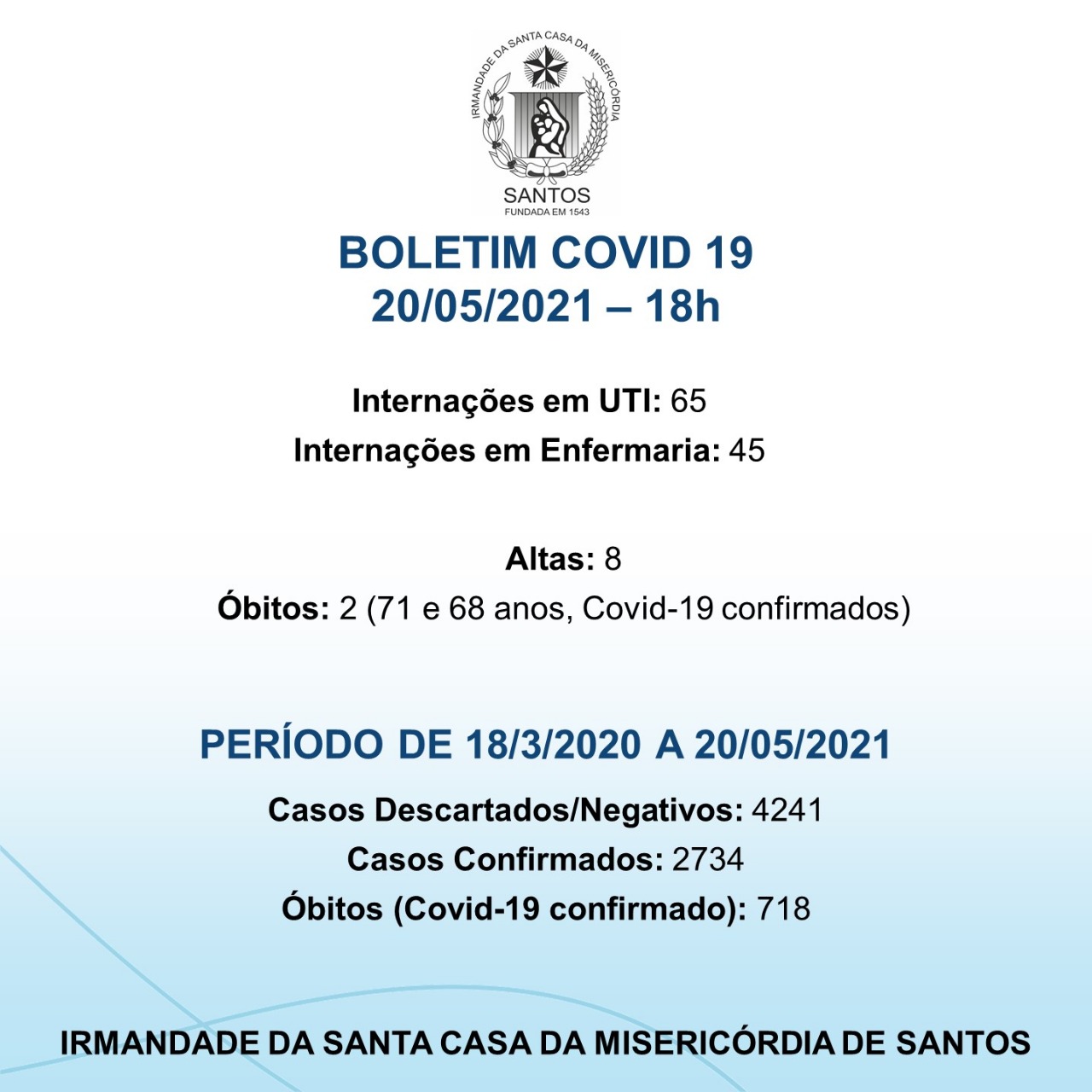 IRMANDADE DA SANTA CASA DA MISERICÓRDIA
SANTOS
FUNDADA EM 1543

BOLETIM COVID 19
20/05/2021 – 18h

Internações em UTI: 65
Internações em Enfermaria: 45

Altas: 8
Óbitos: 2 (71 e 68 anos, Covid-19 confirmados)

PERÍODO DE 18/3/2020 A 20/05/2021
Casos Descartados/Negativos: 4241
Casos Confirmados: 2734
Óbitos (Covid-19 confirmado): 718

IRMANDADE DA SANTA CASA DA MISERICÓRDIA DE SANTOS